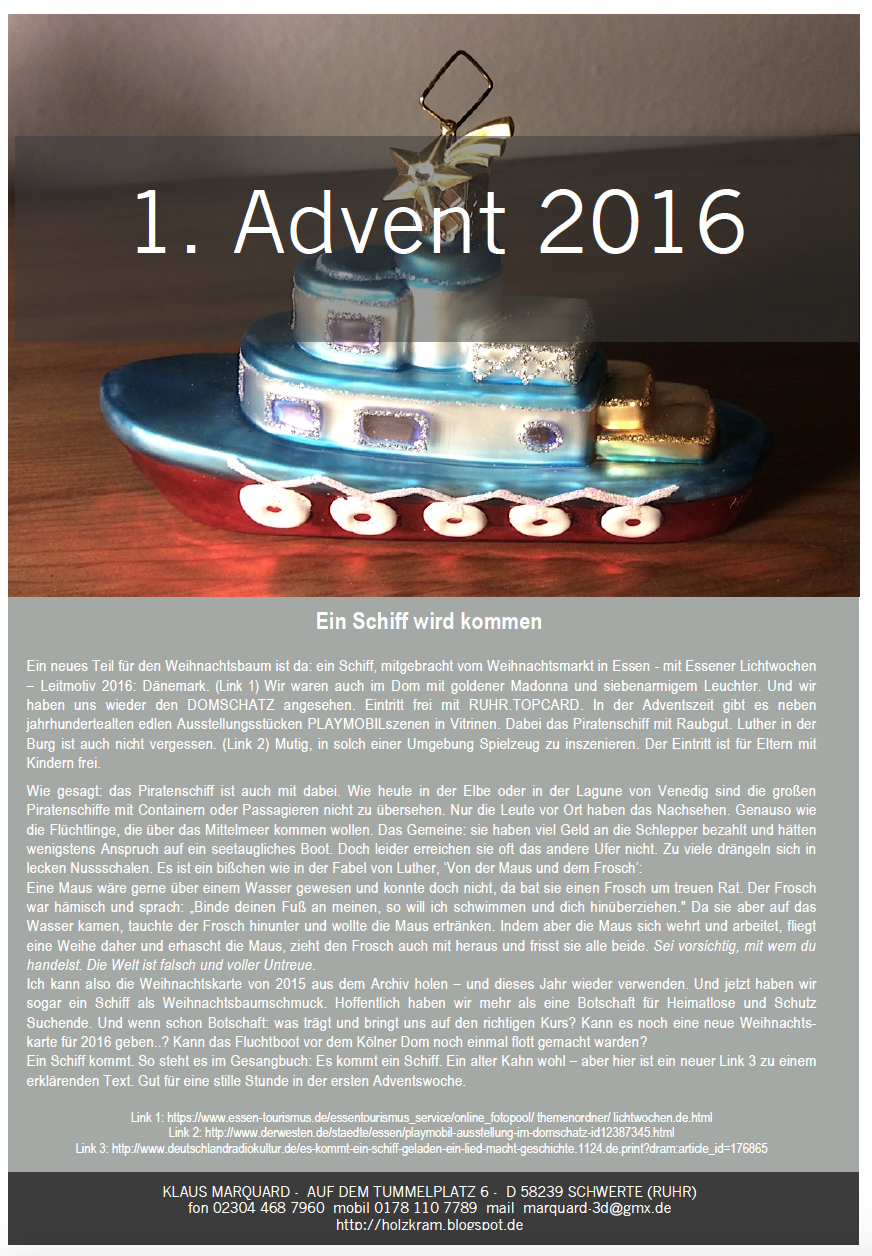 1. Advent 2016

Ein Schiff wird kommen

Ein neues Teil für den Weihnachtsbaum ist da: ein Schiff, mitgebracht vom Weihnachtsmarkt in Essen - mit Essener Lichtwochen – Leitmotiv 2016: Dänemark. (Link 1) Wir waren auch im Dom mit goldener Madonna und siebenarmigem Leuchter. Und wir haben uns wieder den DOMSCHATZ angesehen. Eintritt frei mit RUHR.TOPCARD. In der Adventszeit gibt es neben jahrhundertealten edlen Ausstellungsstücken PLAYMOBILszenen in Vitrinen. Dabei das Piratenschiff mit Raubgut. Luther in der Burg ist auch nicht vergessen. (Link 2) Mutig, in solch einer Umgebung Spielzeug zu inszenieren. Der Eintritt ist für Eltern mit Kindern frei.

Wie gesagt: das Piratenschiff ist auch mit dabei. Wie heute in der Elbe oder in der Lagune von Venedig sind die großen Piratenschiffe mit Containern oder Passagieren nicht zu übersehen. Nur die Leute vor Ort haben das Nachsehen. Genauso wie die Flüchtlinge, die über das Mittelmeer kommen wollen. Das Gemeine: sie haben viel Geld an die Schlepper bezahlt und hätten wenigstens Anspruch auf ein seetaugliches Boot. Doch leider erreichen sie oft das andere Ufer nicht. Zu viele drängeln sich in lecken Nussschalen. Es ist ein bißchen wie in der Fabel von Luther, 'Von der Maus und dem Frosch':
Eine Maus wäre gerne über einem Wasser gewesen und konnte doch nicht, da bat sie einen Frosch um treuen Rat. Der Frosch war hämisch und sprach: „Binde deinen Fuß an meinen, so will ich schwimmen und dich hinüberziehen." Da sie aber auf das Wasser kamen, tauchte der Frosch hinunter und wollte die Maus ertränken. Indem aber die Maus sich wehrt und arbeitet, fliegt eine Weihe daher und erhascht die Maus, zieht den Frosch auch mit heraus und frisst sie alle beide. Sei vorsichtig, mit wem du handelst. Die Welt ist falsch und voller Untreue.
Ich kann also die Weihnachtskarte von 2015 aus dem Archiv holen – und dieses Jahr wieder verwenden. Und jetzt haben wir sogar ein Schiff als Weihnachtsbaumschmuck. Hoffentlich haben wir mehr als eine Botschaft für Heimatlose und Schutz Suchende. Und wenn schon Botschaft: was trägt und bringt uns auf den richtigen Kurs? Kann es noch eine neue Weihnachtskarte für 2016 geben..? Kann das Fluchtboot vor dem Kölner Dom noch einmal flott gemacht warden?
Ein Schiff kommt. So steht es im Gesangbuch: Es kommt ein Schiff. Ein alter Kahn wohl – aber hier ist ein neuer Link 3 zu einem erklärenden Text. Gut für eine stille Stunde in der ersten Adventswoche.

Link 1: https://www.essen-tourismus.de/essentourismus_service/online_fotopool/ themenordner/ lichtwochen.de.html
Link 2: http://www.derwesten.de/staedte/essen/playmobil-ausstellung-im-domschatz-id12387345.html
Link 3: http://www.deutschlandradiokultur.de/es-kommt-ein-schiff-geladen-ein-lied-macht-geschichte.1124.de.print?dram:article_id=176865

KLAUS MARQUARD - AUF DEM TUMMELPLATZ 6 - D 58239 SCHWERTE (RUHR)
fon 02304 468 7960 mobil 0178 110 7789 mail marquard-3d@gmx.de
http://holzkram.blogspot.de